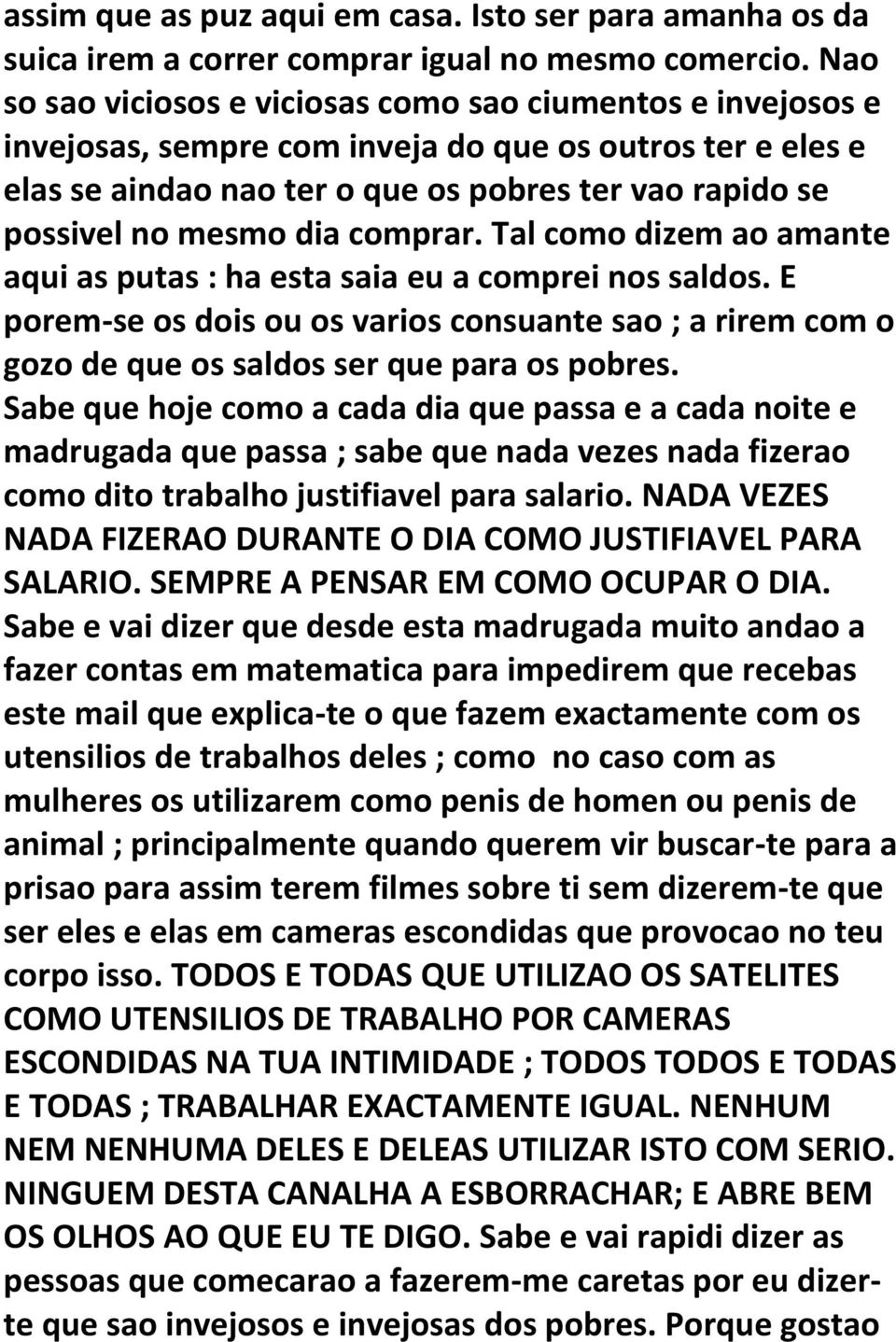 assim que as puz aqui em casa. Isto ser para amanha os da suica irem a correr comprar igual no mesmo comercio. Nao so sao viciosos e viciosas como sao ciumentos e invejosos e invejosas, sempre com inveja do que os outros ter e eles e elas se aindao nao ter o que os pobres ter vao rapido se possivel no mesmo dia comprar. Tal como dizem ao amante aqui as putas : ha esta saia eu a comprei nos saldos. E porem-se os dois ou os varios consuante sao ; a rirem com o gozo de que os saldos ser que para os pobres.
Sabe que hoje como a cada dia que passa e a cada noite e madrugada que passa ; sabe que nada vezes nada fizerao como dito trabalho justifiavel para salario. NADA VEZES NADA FIZERAO DURANTE O DIA COMO JUSTIFIAVEL PARA SALARIO. SEMPRE A PENSAR EM COMO OCUPAR O DIA.
Sabe e vai dizer que desde esta madrugada muito andao a fazer contas em matematica para impedirem que recebas este mail que explica-te o que fazem exactamente com os utensilios de trabalhos deles ; como no caso com as mulheres os utilizarem como penis de homen ou penis de animal ; principalmente quando querem vir buscar-te para a prisao para assim terem filmes sobre ti sem dizerem-te que ser eles e elas em cameras escondidas que provocao no teu corpo isso. TODOS E TODAS QUE UTILIZAO OS SATELITES COMO UTENSILIOS DE TRABALHO POR CAMERAS ESCONDIDAS NA TUA INTIMIDADE ; TODOS TODOS E TODAS E TODAS ; TRABALHAR EXACTAMENTE IGUAL. NENHUM NEM NENHUMA DELES E DELEAS UTILIZAR ISTO COM SERIO. NINGUEM DESTA CANALHA A ESBORRACHAR; E ABRE BEM OS OLHOS AO QUE EU TE DIGO. Sabe e vai rapidi dizer as pessoas que comecarao a fazerem-me caretas por eu dizerte que sao invejosos e invejosas dos pobres. Porque gostao